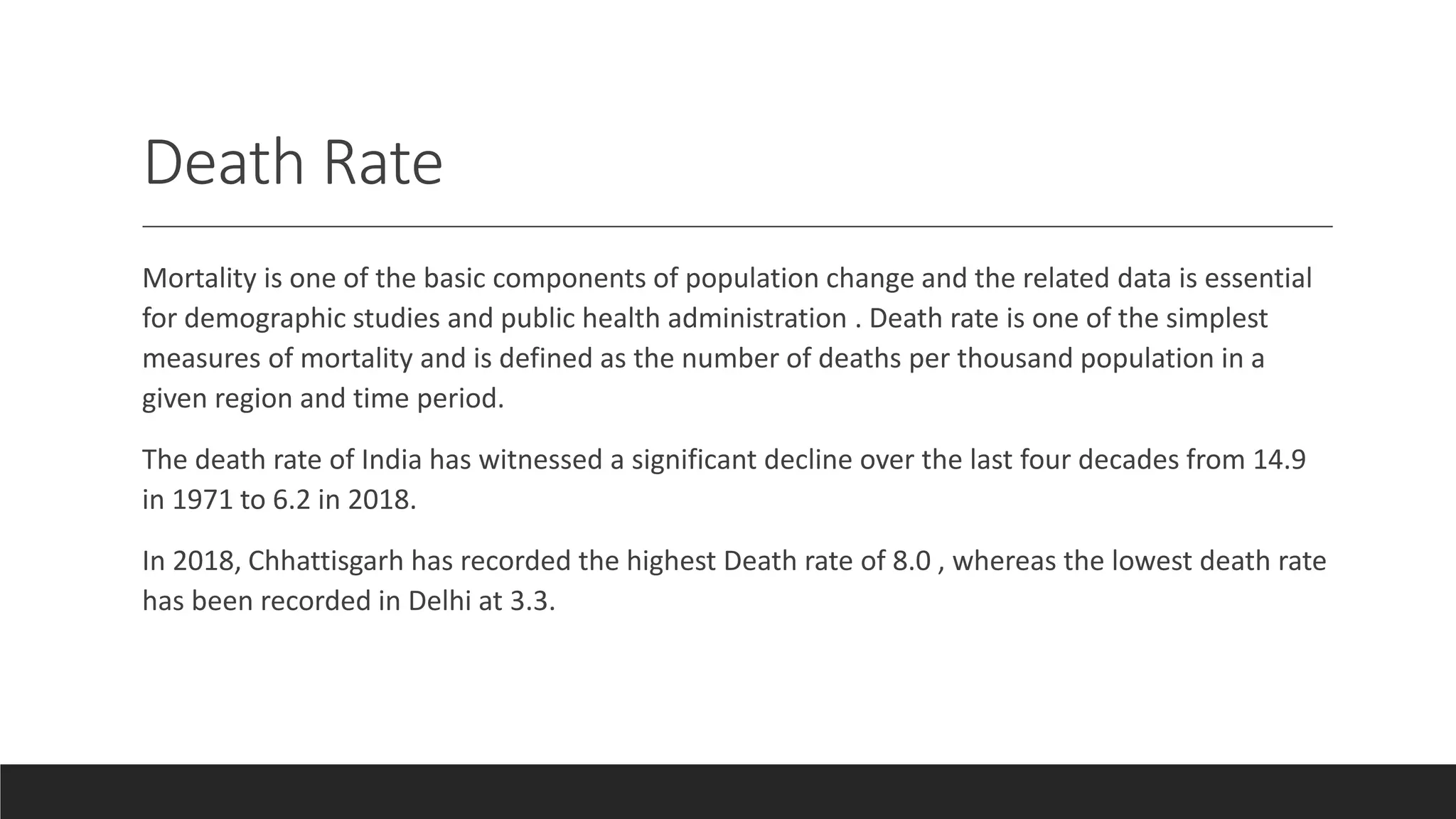 Death Rate

Mortality is one of the basic components of population change and the related data is essential for demographic studies and public health administration . Death rate is one of the simplest measures of mortality and is defined as the number of deaths per thousand population in a given region and time period.

The death rate of India has witnessed a significant decline over the last four decades from 14.9 in 1971 to 6.2 in 2018.

In 2018, Chhattisgarh has recorded the highest Death rate of 8.0 , whereas the lowest death rate has been recorded in Delhi at 3.3.